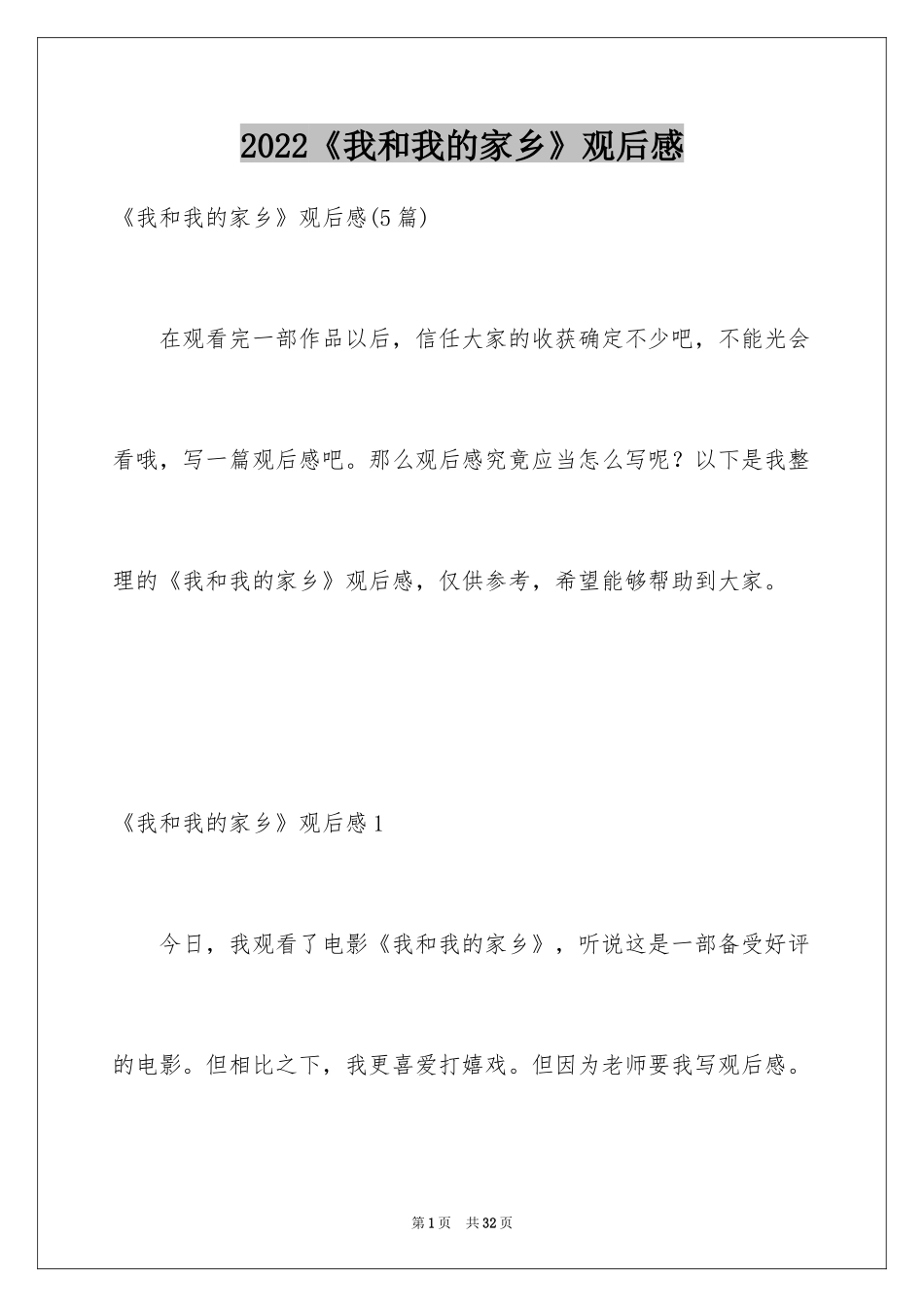 2022《我和我的家乡》观后感

《我和我的家乡》观后感(5篇)

在观看完一部作品以后，信任大家的收获确定不少吧，不能光会看哦，写一篇观后感吧。那么观后感究竟应当怎么写呢？以下是我整理的《我和我的家乡》观后感，仅供参考，希望能够帮助到大家。

《我和我的家乡》观后感1

今日，我观看了电影《我和我的家乡》，听说这是一部备受好评的电影。但相比之下，我更喜爱打嬉戏。但因为老师要我写观后感。

第1页 共32页